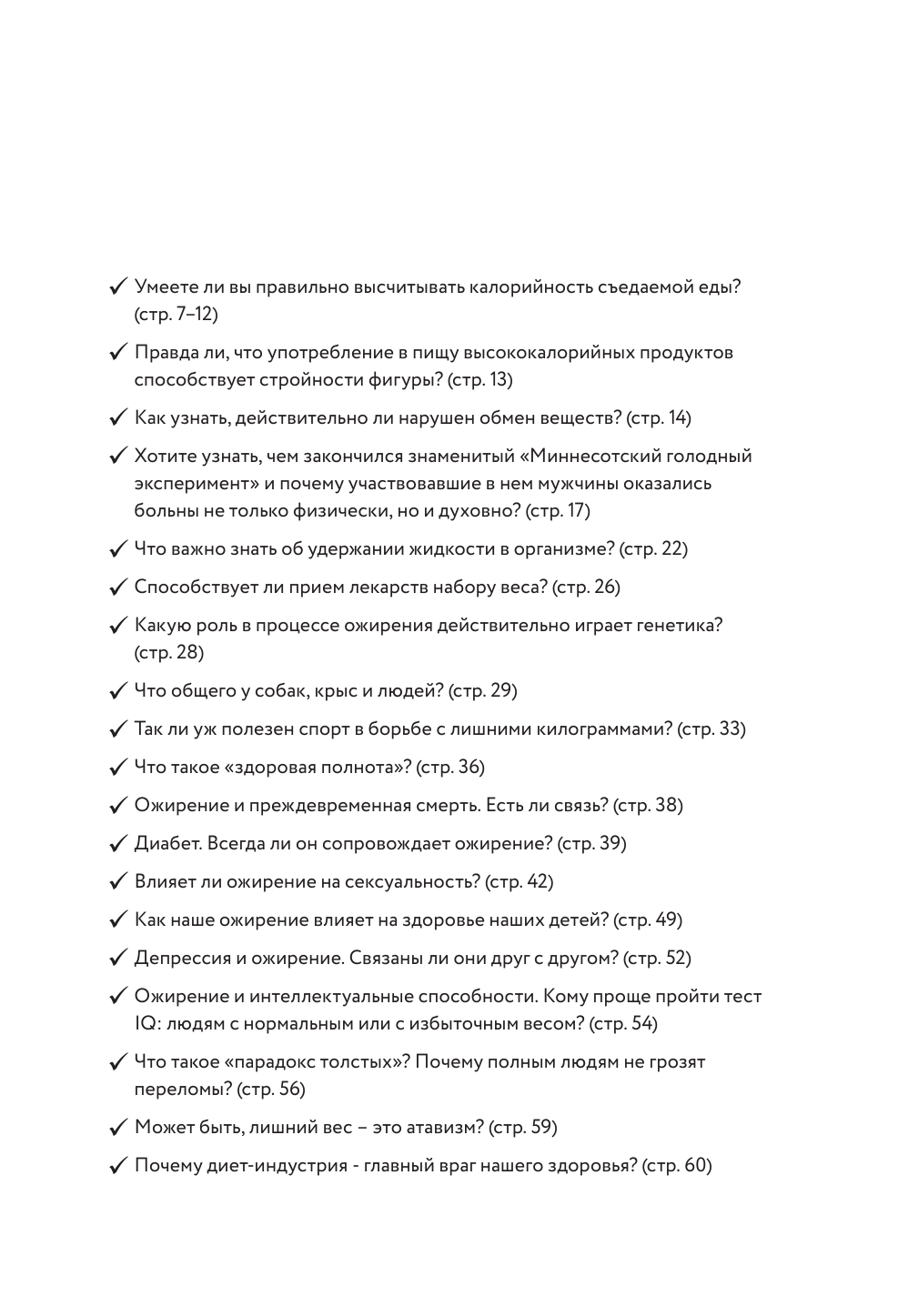 ✓ Умеете ли вы правильно высчитывать калорийность съедаемой еды? (стр. 7–12)

✓ Правда ли, что употребление в пищу высококалорийных продуктов способствует стройности фигуры? (стр. 13)

✓ Как узнать, действительно ли нарушен обмен веществ? (стр. 14)

✓ Хотите узнать, чем закончился знаменитый «Миннесотский голодный эксперимент» и почему участвовавшие в нем мужчины оказались больны не только физически, но и духовно? (стр. 17)

✓ Что важно знать об удержании жидкости в организме? (стр. 22)

✓ Способствует ли прием лекарств набору веса? (стр. 26)

✓ Какую роль в процессе ожирения действительно играет генетика? (стр. 28)

✓ Что общего у собак, крыс и людей? (стр. 29)

✓ Так ли уж полезен спорт в борьбе с лишними килограммами? (стр. 33)

✓ Что такое «здоровая полнота»? (стр. 36)

✓ Ожирение и преждевременная смерть. Есть ли связь? (стр. 38)

✓ Диабет. Всегда ли он сопровождает ожирение? (стр. 39)

✓ Влияет ли ожирение на сексуальность? (стр. 42)

✓ Как наше ожирение влияет на здоровье наших детей? (стр. 49)

✓ Депрессия и ожирение. Связаны ли они друг с другом? (стр. 52)

✓ Ожирение и интеллектуальные способности. Кому проще пройти тест IQ: людям с нормальным или с избыточным весом? (стр. 54)

✓ Что такое «парадокс толстых»? Почему полным людям не грозят переломы? (стр. 56)

✓ Может быть, лишний вес – это атавизм? (стр. 59)

✓ Почему диет-индустрия - главный враг нашего здоровья? (стр. 60)